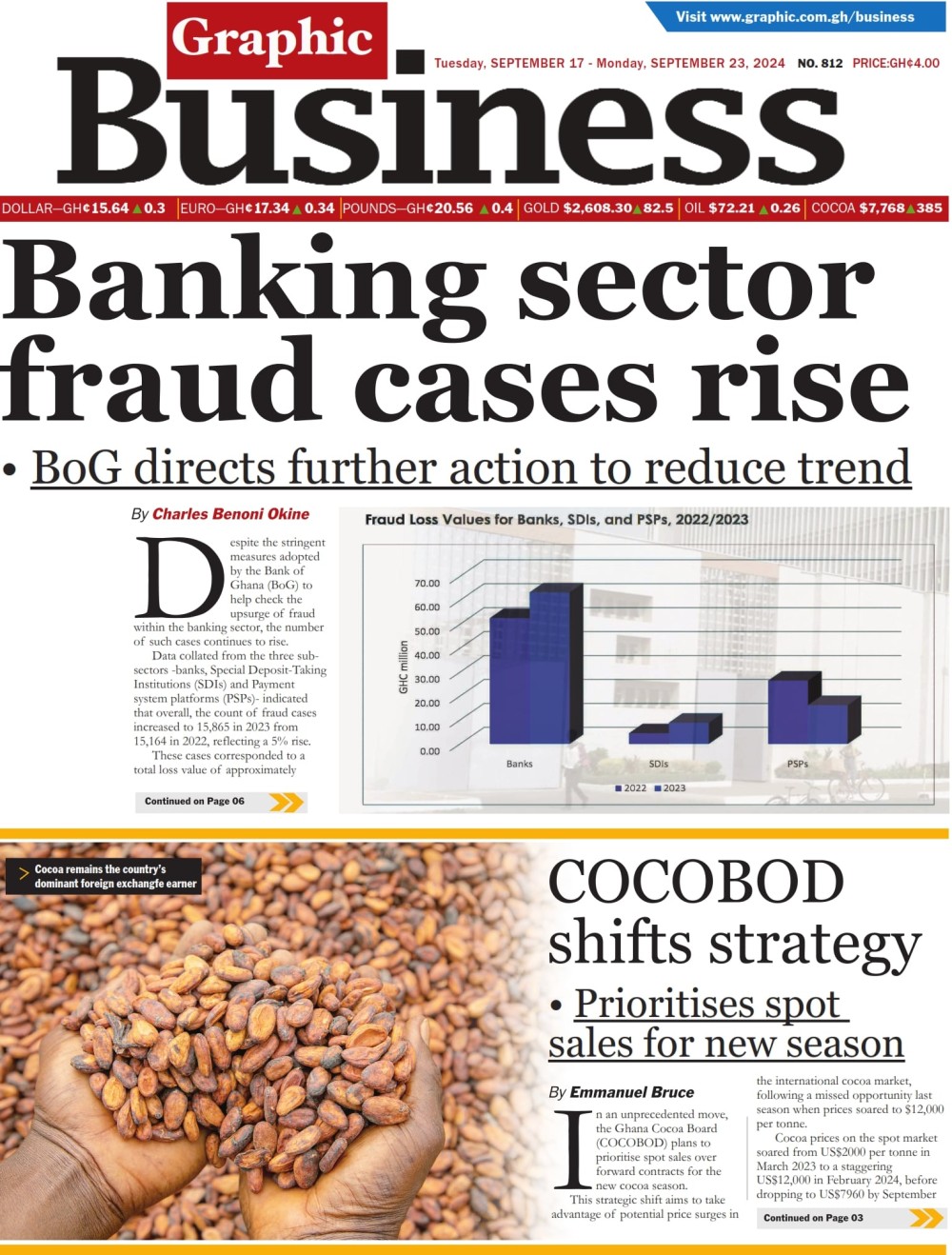 Visit www.graphic.com.gh/business

Graphic Business

Tuesday, SEPTEMBER 17 - Monday, SEPTEMBER 23, 2024 NO. 812 PRICE:GH¢4.00

DOLLAR—GH¢15.64 ▲0.3 | EURO—GH¢17.34 ▲0.34 | POUNDS—GH¢20.56 ▲0.4 | GOLD $2,608.30 ▲82.5 | OIL $72.21 ▲0.26 | COCOA $7,768 ▲385

Banking sector fraud cases rise

• BoG directs further action to reduce trend

By Charles Benoni Okine

Despite the stringent measures adopted by the Bank of Ghana (BoG) to help check the upsurge of fraud within the banking sector, the number of such cases continues to rise.

Data collated from the three sub-sectors -banks, Special Deposit-Taking Institutions (SDIs) and Payment system platforms (PSPs)- indicated that overall, the count of fraud cases increased to 15,865 in 2023 from 15,164 in 2022, reflecting a 5% rise.

These cases corresponded to a total loss value of approximately

Continued on Page 06

Fraud Loss Values for Banks, SDIs, and PSPs, 2022/2023

GHC million

70.00
60.00
50.00
40.00
30.00
20.00
10.00
0.00

Banks SDIs PSPs

2022 2023

Cocoa remains the country's dominant foreign exchangfe earner

COCOBOD shifts strategy

• Prioritises spot sales for new season

By Emmanuel Bruce

In an unprecedented move, the Ghana Cocoa Board (COCOBOD) plans to prioritise spot sales over forward contracts for the new cocoa season.

This strategic shift aims to take advantage of potential price surges in the international cocoa market, following a missed opportunity last season when prices soared to $12,000 per tonne.

Cocoa prices on the spot market soared from US$2000 per tonne in March 2023 to a staggering US$12,000 in February 2024, before dropping to US$7960 by September

Continued on Page 03